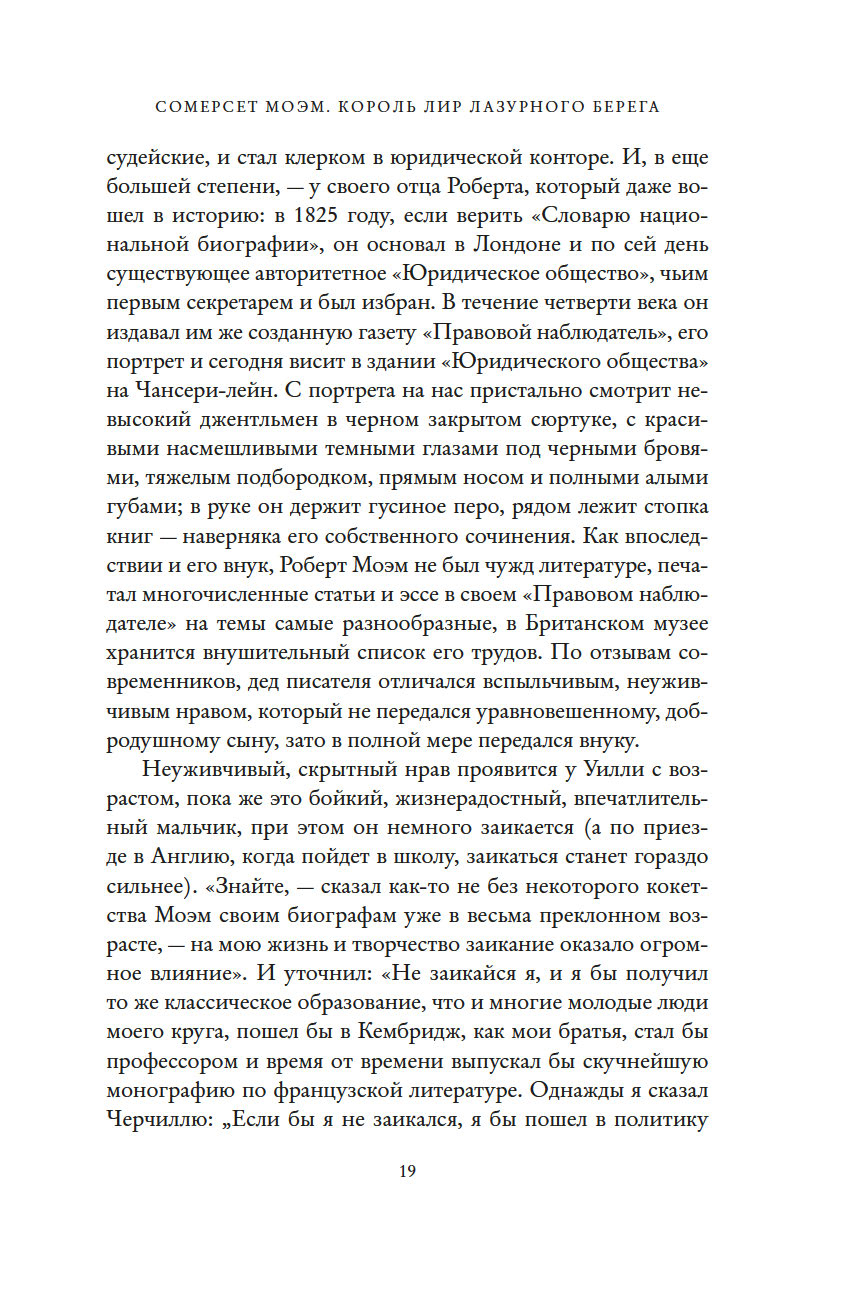 СОМЕРСЕТ МОЭМ. КОРОЛЬ ЛИР ЛАЗУРНОГО БЕРЕГА

судейские, и стал клерком в юридической конторе. И, в еще большей степени, — у своего отца Роберта, который даже вошел в историю: в 1825 году, если верить «Словарю национальной биографии», он основал в Лондоне и по сей день существующее авторитетное «Юридическое общество», чьим первым секретарем и был избран. В течение четверти века он издавал им же созданную газету «Правовой наблюдатель», его портрет и сегодня висит в здании «Юридического общества» на Чансери-лейн. С портрета на нас пристально смотрит невысокий джентльмен в черном закрытом сюртуке, с красивыми насмешливыми темными глазами под черными бровями, тяжелым подбородком, прямым носом и полными алыми губами; в руке он держит гусиное перо, рядом лежит стопка книг — наверняка его собственного сочинения. Как впоследствии и его внук, Роберт Моэм не был чужд литературе, печатал многочисленные статьи и эссе в своем «Правовом наблюдателе» на темы самые разнообразные, в Британском музее хранится внушительный список его трудов. По отзывам современников, дед писателя отличался вспыльчивым, неуживчивым нравом, который не передался уравновешенному, добродушному сыну, зато в полной мере передался внуку.

Неуживчивый, скрытный нрав проявится у Уилли с возрастом, пока же это бойкий, жизнерадостный, впечатлительный мальчик, при этом он немного заикается (а по приезде в Англию, когда пойдет в школу, заикаться станет гораздо сильнее). «Знайте, — сказал как-то не без некоторого кокетства Моэм своим биографам уже в весьма преклонном возрасте, — на мою жизнь и творчество заикание оказало огромное влияние». И уточнил: «Не заикайся я, и я бы получил то же классическое образование, что и многие молодые люди моего круга, пошел бы в Кембридж, как мои братья, стал бы профессором и время от времени выпускал бы скучнейшую монографию по французской литературе. Однажды я сказал Черчиллю: „Если бы я не заикался, я бы пошел в политику

19